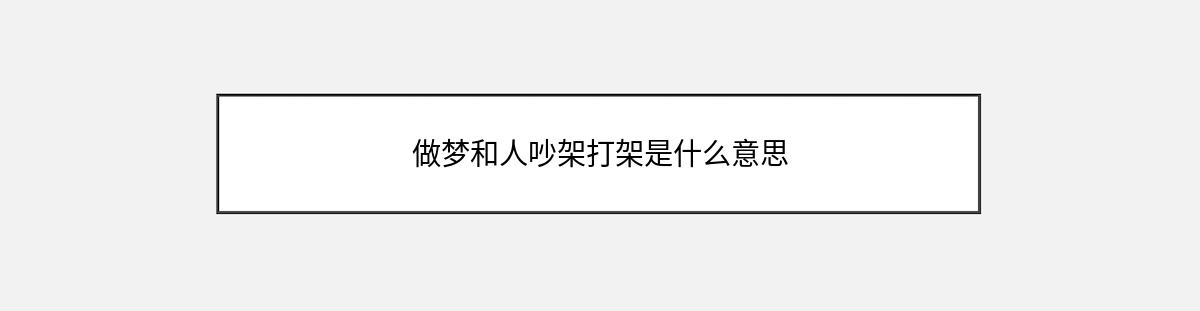 做梦和人吵架打架是什么意思